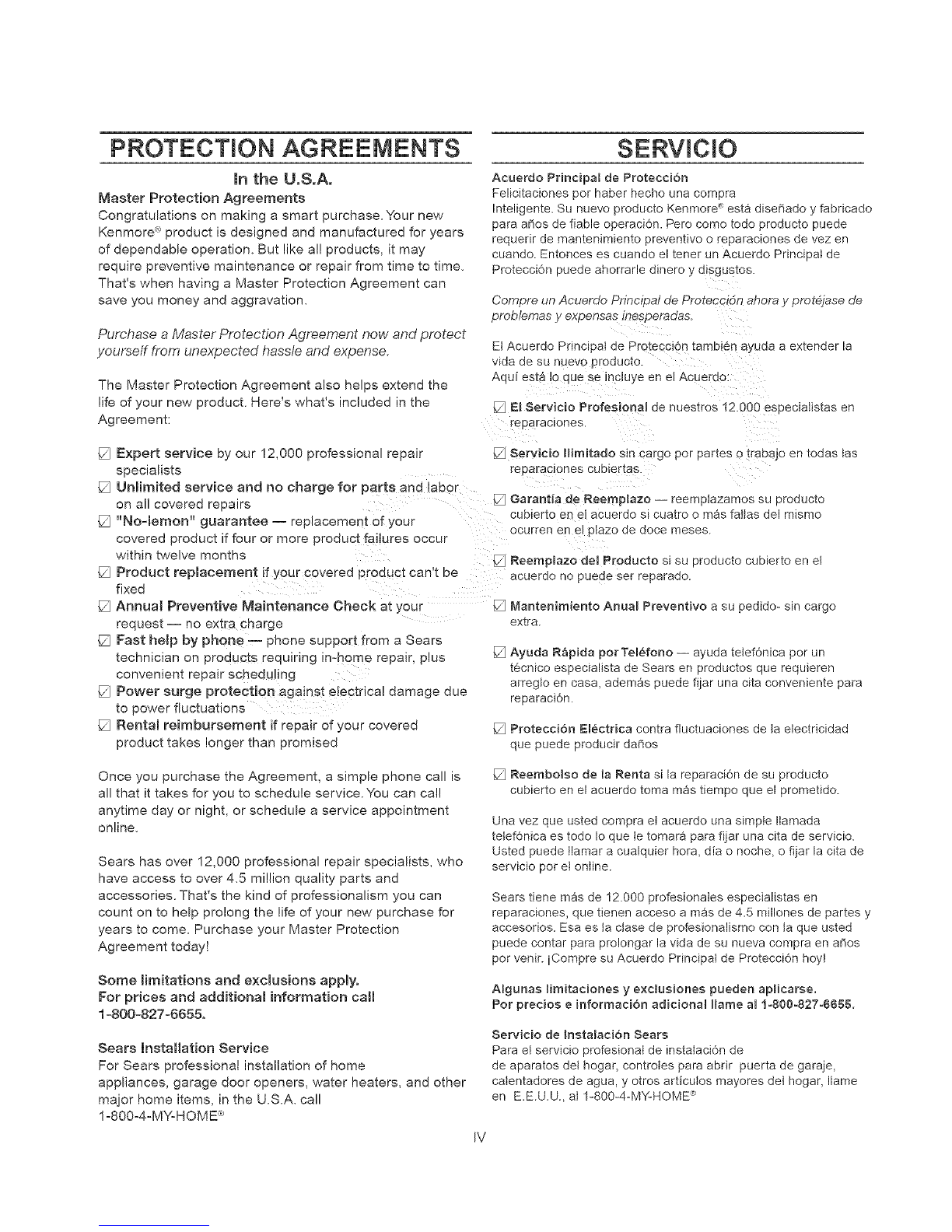 PROTECTION AGREEMENTS

In the U.S.A.

Master Protection Agreements

Congratulations on making a smart purchase. Your new Kenmore® product is designed and manufactured for years of dependable operation. But like all products, it may require preventive maintenance or repair from time to time. That's when having a Master Protection Agreement can save you money and aggravation.

Purchase a Master Protection Agreement now and protect yourself from unexpected hassle and expense.

The Master Protection Agreement also helps extend the life of your new product. Here's what's included in the Agreement:

☑ Expert service by our 12,000 professional repair specialists
☑ Unlimited service and no charge for parts and labor on all covered repairs
☑ "No-lemon" guarantee — replacement of your covered product if four or more product failures occur within twelve months
☑ Product replacement if your covered product can't be fixed
☑ Annual Preventive Maintenance Check at your request — no extra charge
☑ Fast help by phone — phone support from a Sears technician on products requiring in-home repair, plus convenient repair scheduling
☑ Power surge protection against electrical damage due to power fluctuations
☑ Rental reimbursement if repair of your covered product takes longer than promised

Once you purchase the Agreement, a simple phone call is all that it takes for you to schedule service. You can call anytime day or night, or schedule a service appointment online.

Sears has over 12,000 professional repair specialists, who have access to over 4.5 million quality parts and accessories. That's the kind of professionalism you can count on to help prolong the life of your new purchase for years to come. Purchase your Master Protection Agreement today!

Some limitations and exclusions apply.
For prices and additional information call 1-800-827-6655.

Sears Installation Service

For Sears professional installation of home appliances, garage door openers, water heaters, and other major home items, in the U.S.A. call 1-800-4-MY-HOME®

SERVICIO

Acuerdo Principal de Protección

Felicitaciones por haber hecho una compra Inteligente. Su nuevo producto Kenmore® está diseñado y fabricado para años de fiable operación. Pero como todo producto puede requerir de mantenimiento preventivo o reparaciones de vez en cuando. Entonces es cuando el tener un Acuerdo Principal de Protección puede ahorrarle dinero y disgustos.

Compre un Acuerdo Principal de Protección ahora y protéjase de problemas y expensas inesperadas.

El Acuerdo Principal de Protección también ayuda a extender la vida de su nuevo producto.
Aquí está lo que se incluye en el Acuerdo:

☑ El Servicio Profesional de nuestros 12.000 especialistas en reparaciones.
☑ Servicio Ilimitado sin cargo por partes o trabajo en todas las reparaciones cubiertas.
☑ Garantía de Reemplazo — reemplazamos su producto cubierto en el acuerdo si cuatro o más fallas del mismo ocurren en el plazo de doce meses.
☑ Reemplazo del Producto si su producto cubierto en el acuerdo no puede ser reparado.
☑ Mantenimiento Anual Preventivo a su pedido- sin cargo extra.
☑ Ayuda Rápida por Teléfono — ayuda telefónica por un técnico especialista de Sears en productos que requieren arreglo en casa, además puede fijar una cita conveniente para reparación.
☑ Protección Eléctrica contra fluctuaciones de la electricidad que puede producir daños
☑ Reembolso de la Renta si la reparación de su producto cubierto en el acuerdo toma más tiempo que el prometido.

Una vez que usted compra el acuerdo una simple llamada telefónica es todo lo que le tomará para fijar una cita de servicio. Usted puede llamar a cualquier hora, día o noche, o fijar la cita de servicio por el online.

Sears tiene más de 12.000 profesionales especialistas en reparaciones, que tienen acceso a más de 4.5 millones de partes y accesorios. Esa es la clase de profesionalismo con la que usted puede contar para prolongar la vida de su nueva compra en años por venir. ¡Compre su Acuerdo Principal de Protección hoy!

Algunas limitaciones y exclusiones pueden aplicarse.
Por precios e información adicional llame al 1-800-827-6655.

Servicio de Instalación Sears

Para el servicio profesional de instalación de de aparatos del hogar, controles para abrir puerta de garaje, calentadores de agua, y otros artículos mayores del hogar, llame en E.E.U.U., al 1-800-4-MY-HOME®

IV